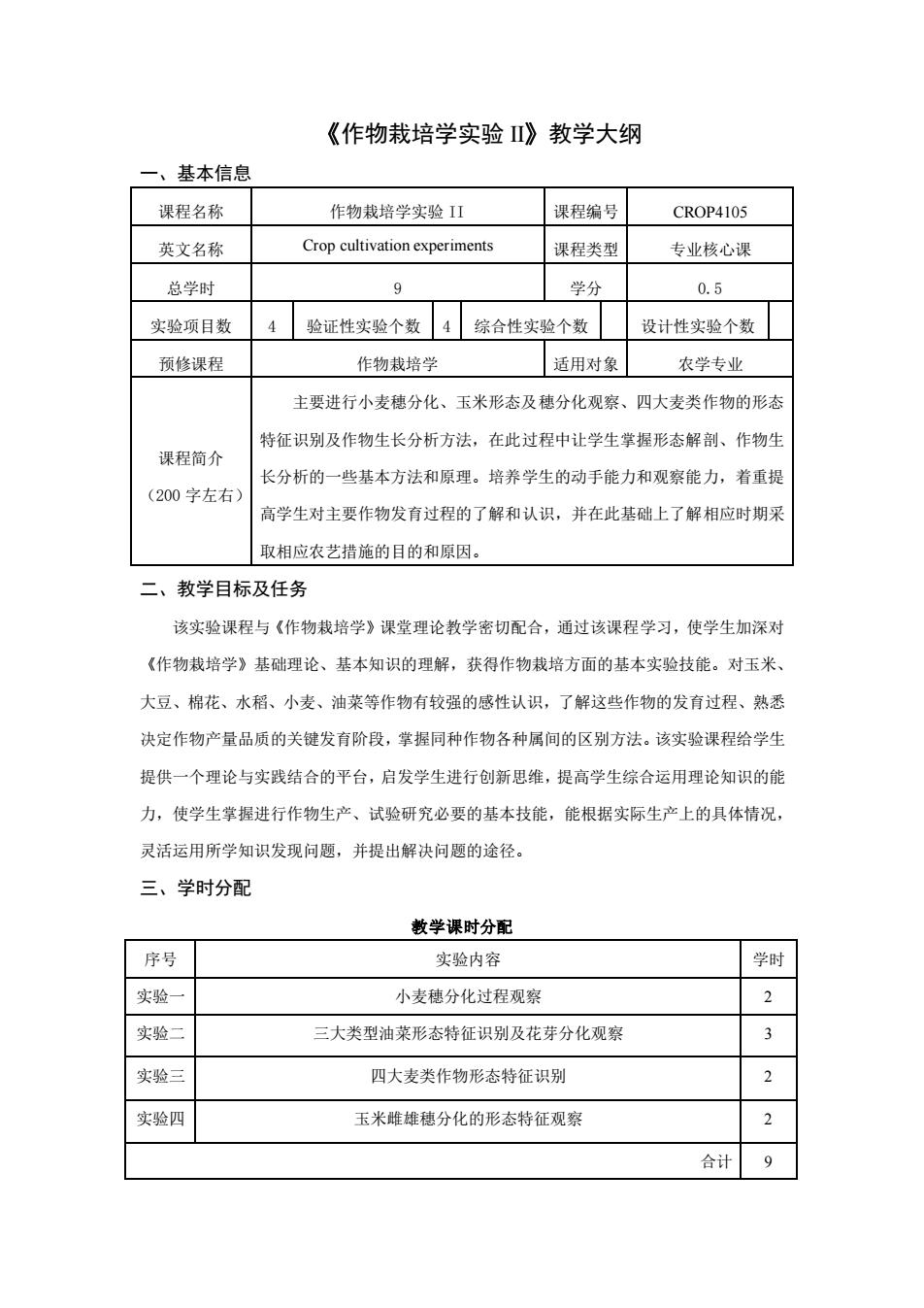 《作物栽培学实验 II》教学大纲

一、基本信息

| 课程名称 | 作物栽培学实验 II | | | | | 课程编号 | CROP4105 | |
|---|---|---|---|---|---|---|---|---|
| 英文名称 | Crop cultivation experiments | | | | | 课程类型 | 专业核心课 | |
| 总学时 | 9 | | | | | 学分 | 0.5 | |
| 实验项目数 | 4 | 验证性实验个数 | 4 | 综合性实验个数 | | | 设计性实验个数 | |
| 预修课程 | 作物栽培学 | | | | | 适用对象 | 农学专业 | |
| 课程简介（200 字左右） | 主要进行小麦穗分化、玉米形态及穗分化观察、四大麦类作物的形态特征识别及作物生长分析方法，在此过程中让学生掌握形态解剖、作物生长分析的一些基本方法和原理。培养学生的动手能力和观察能力，着重提高学生对主要作物发育过程的了解和认识，并在此基础上了解相应时期采取相应农艺措施的目的和原因。 | | | | | | | |

二、教学目标及任务

该实验课程与《作物栽培学》课堂理论教学密切配合，通过该课程学习，使学生加深对《作物栽培学》基础理论、基本知识的理解，获得作物栽培方面的基本实验技能。对玉米、大豆、棉花、水稻、小麦、油菜等作物有较强的感性认识，了解这些作物的发育过程、熟悉决定作物产量品质的关键发育阶段，掌握同种作物各种属间的区别方法。该实验课程给学生提供一个理论与实践结合的平台，启发学生进行创新思维，提高学生综合运用理论知识的能力，使学生掌握进行作物生产、试验研究必要的基本技能，能根据实际生产上的具体情况，灵活运用所学知识发现问题，并提出解决问题的途径。

三、学时分配

教学课时分配

| 序号 | 实验内容 | 学时 |
|---|---|---|
| 实验一 | 小麦穗分化过程观察 | 2 |
| 实验二 | 三大类型油菜形态特征识别及花芽分化观察 | 3 |
| 实验三 | 四大麦类作物形态特征识别 | 2 |
| 实验四 | 玉米雌雄穗分化的形态特征观察 | 2 |
| | 合计 | 9 |